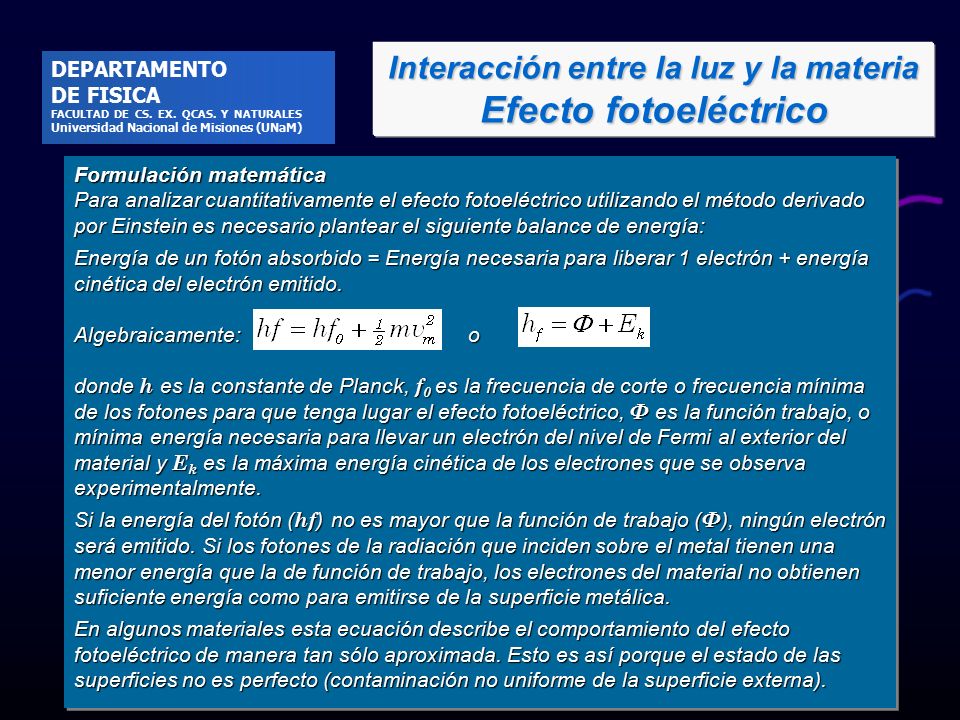 DEPARTAMENTO
DE FISICA
FACULTAD DE CS. EX. QCAS. Y NATURALES
Universidad Nacional de Misiones (UNaM)

Interacción entre la luz y la materia
Efecto fotoeléctrico

Formulación matemática
Para analizar cuantitativamente el efecto fotoeléctrico utilizando el método derivado por Einstein es necesario plantear el siguiente balance de energía:

Energía de un fotón absorbido = Energía necesaria para liberar 1 electrón + energía cinética del electrón emitido.

Algebraicamente: $hf = hf_0 + \frac{1}{2}mv_m^2$ o $h_f = \Phi + E_k$

donde $h$ es la constante de Planck, $f_0$ es la frecuencia de corte o frecuencia mínima de los fotones para que tenga lugar el efecto fotoeléctrico, $\Phi$ es la función trabajo, o mínima energía necesaria para llevar un electrón del nivel de Fermi al exterior del material y $E_k$ es la máxima energía cinética de los electrones que se observa experimentalmente.

Si la energía del fotón ($hf$) no es mayor que la función de trabajo ($\Phi$), ningún electrón será emitido. Si los fotones de la radiación que inciden sobre el metal tienen una menor energía que la de función de trabajo, los electrones del material no obtienen suficiente energía como para emitirse de la superficie metálica.

En algunos materiales esta ecuación describe el comportamiento del efecto fotoeléctrico de manera tan sólo aproximada. Esto es así porque el estado de las superficies no es perfecto (contaminación no uniforme de la superficie externa).